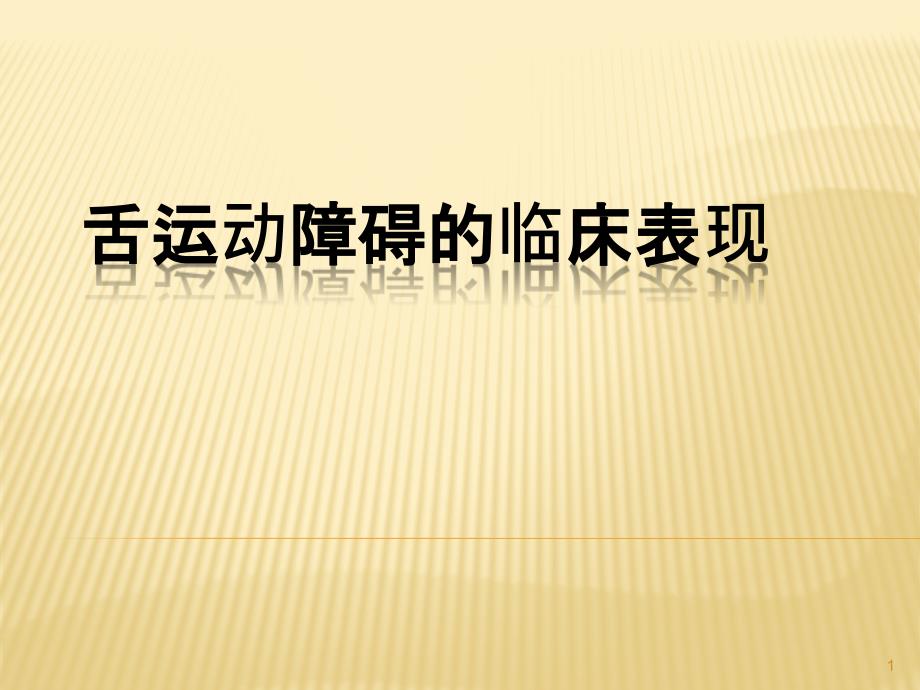 舌运动障碍的临床表现

1